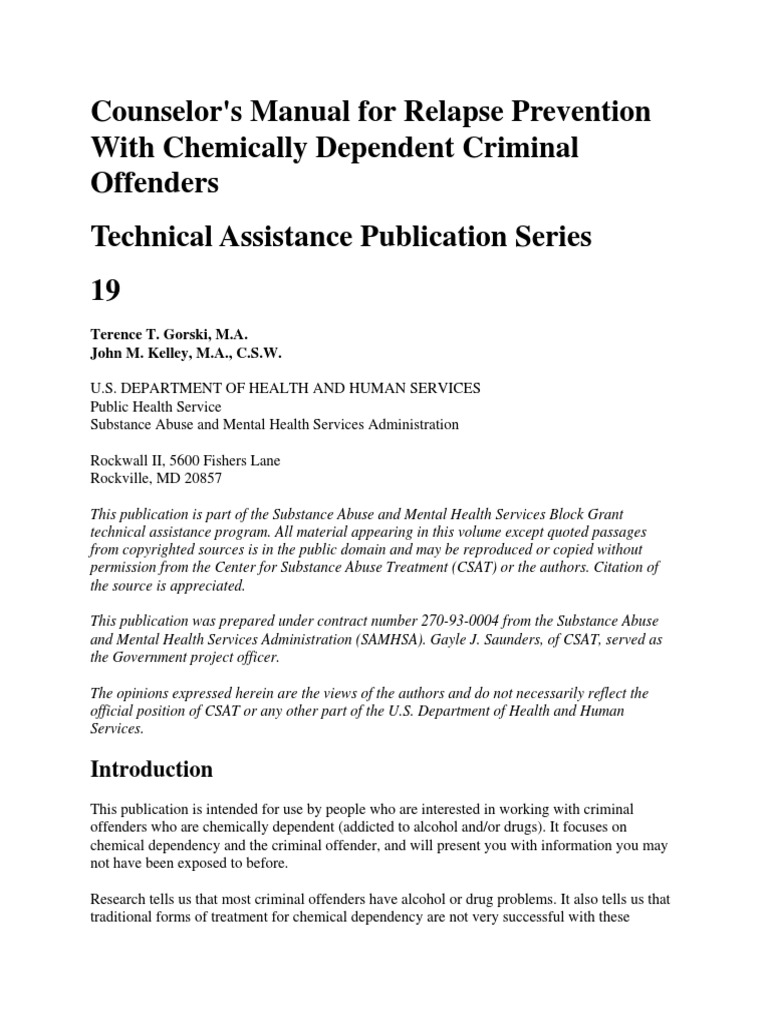 Counselor's Manual for Relapse Prevention With Chemically Dependent Criminal Offenders

Technical Assistance Publication Series

19

Terence T. Gorski, M.A.
John M. Kelley, M.A., C.S.W.

U.S. DEPARTMENT OF HEALTH AND HUMAN SERVICES
Public Health Service
Substance Abuse and Mental Health Services Administration

Rockwall II, 5600 Fishers Lane
Rockville, MD 20857

This publication is part of the Substance Abuse and Mental Health Services Block Grant technical assistance program. All material appearing in this volume except quoted passages from copyrighted sources is in the public domain and may be reproduced or copied without permission from the Center for Substance Abuse Treatment (CSAT) or the authors. Citation of the source is appreciated.

This publication was prepared under contract number 270-93-0004 from the Substance Abuse and Mental Health Services Administration (SAMHSA). Gayle J. Saunders, of CSAT, served as the Government project officer.

The opinions expressed herein are the views of the authors and do not necessarily reflect the official position of CSAT or any other part of the U.S. Department of Health and Human Services.

Introduction

This publication is intended for use by people who are interested in working with criminal offenders who are chemically dependent (addicted to alcohol and/or drugs). It focuses on chemical dependency and the criminal offender, and will present you with information you may not have been exposed to before.

Research tells us that most criminal offenders have alcohol or drug problems. It also tells us that traditional forms of treatment for chemical dependency are not very successful with these